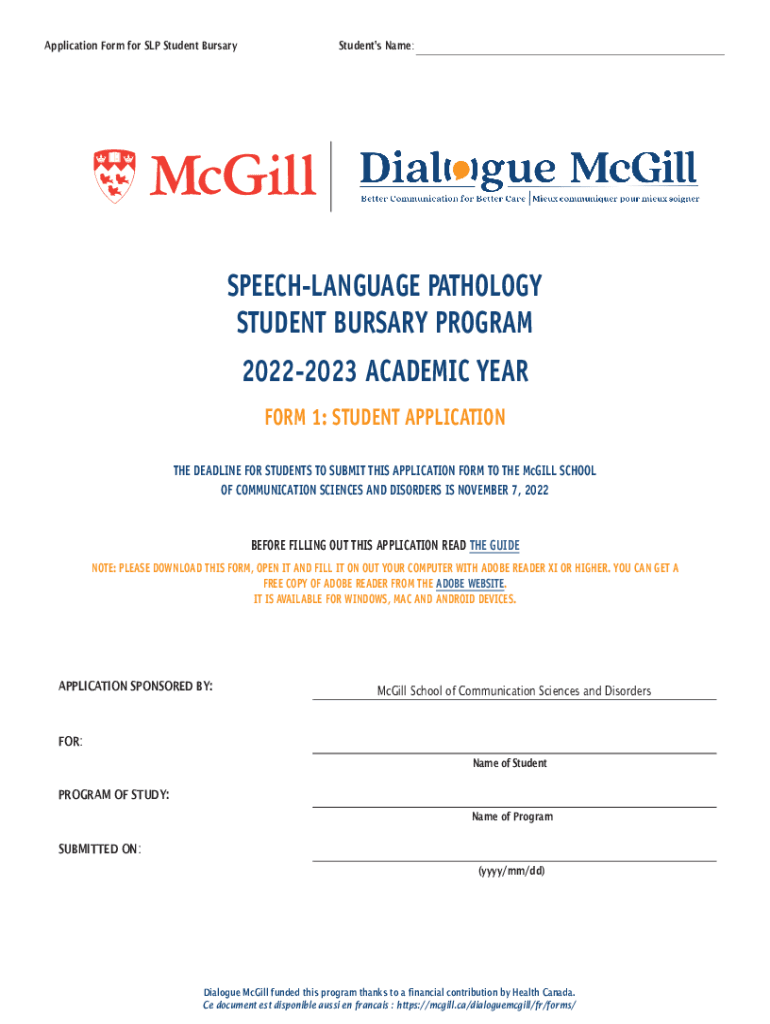 Application Form for SLP Student Bursary

Student's Name:

McGill

Dialogue McGill
Better Communication for Better Care | Mieux communiquer pour mieux soigner

SPEECH-LANGUAGE PATHOLOGY
STUDENT BURSARY PROGRAM

2022-2023 ACADEMIC YEAR

FORM 1: STUDENT APPLICATION

THE DEADLINE FOR STUDENTS TO SUBMIT THIS APPLICATION FORM TO THE McGILL SCHOOL OF COMMUNICATION SCIENCES AND DISORDERS IS NOVEMBER 7, 2022

BEFORE FILLING OUT THIS APPLICATION READ THE GUIDE

NOTE: PLEASE DOWNLOAD THIS FORM, OPEN IT AND FILL IT ON OUT YOUR COMPUTER WITH ADOBE READER XI OR HIGHER. YOU CAN GET A FREE COPY OF ADOBE READER FROM THE ADOBE WEBSITE.
IT IS AVAILABLE FOR WINDOWS, MAC AND ANDROID DEVICES.

APPLICATION SPONSORED BY: McGill School of Communication Sciences and Disorders

FOR:
Name of Student

PROGRAM OF STUDY:
Name of Program

SUBMITTED ON:
(yyyy/mm/dd)

Dialogue McGill funded this program thanks to a financial contribution by Health Canada.
Ce document est disponible aussi en francais : https://mcgill.ca/dialoguemcgill/fr/forms/